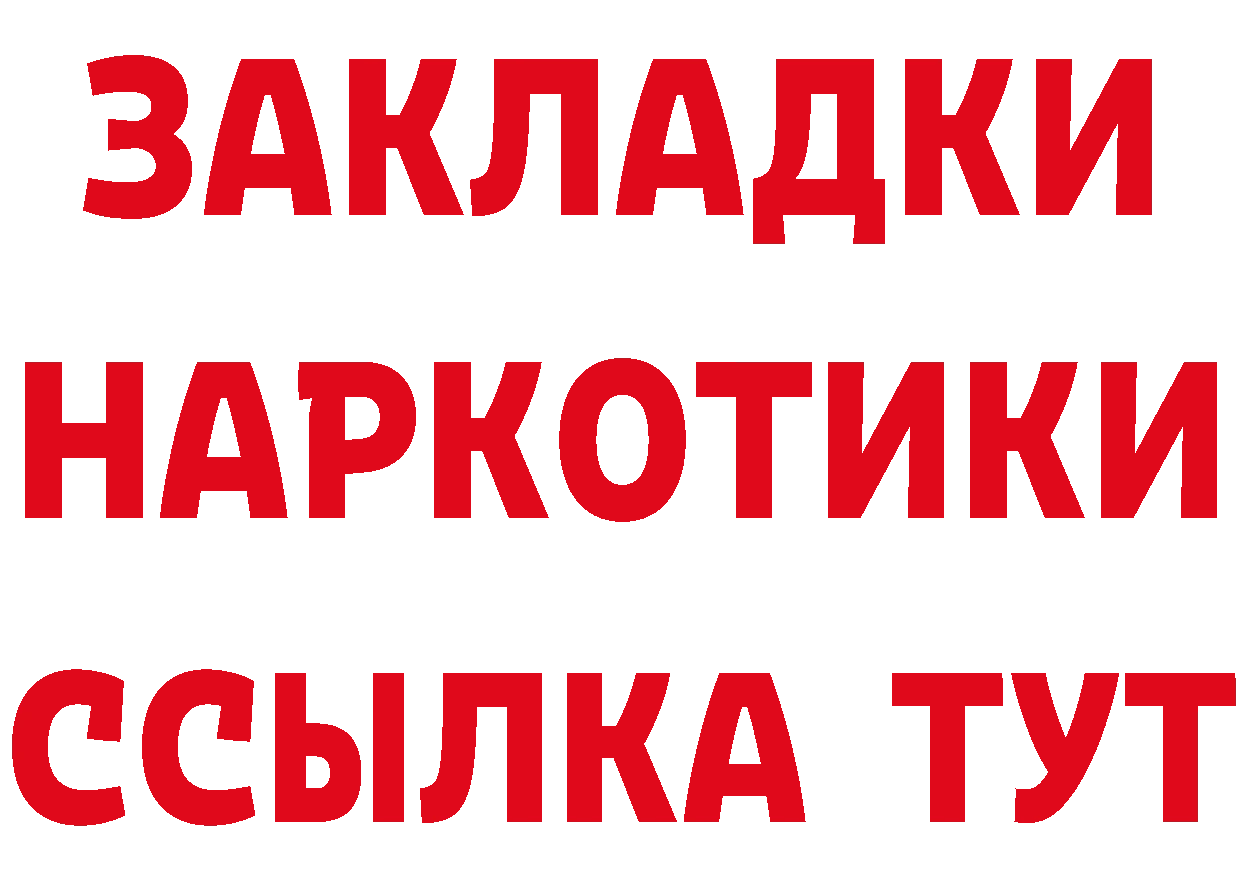 ЗАКЛАДКИ НАРКОТИКИ ССЫЛКА ТУТ